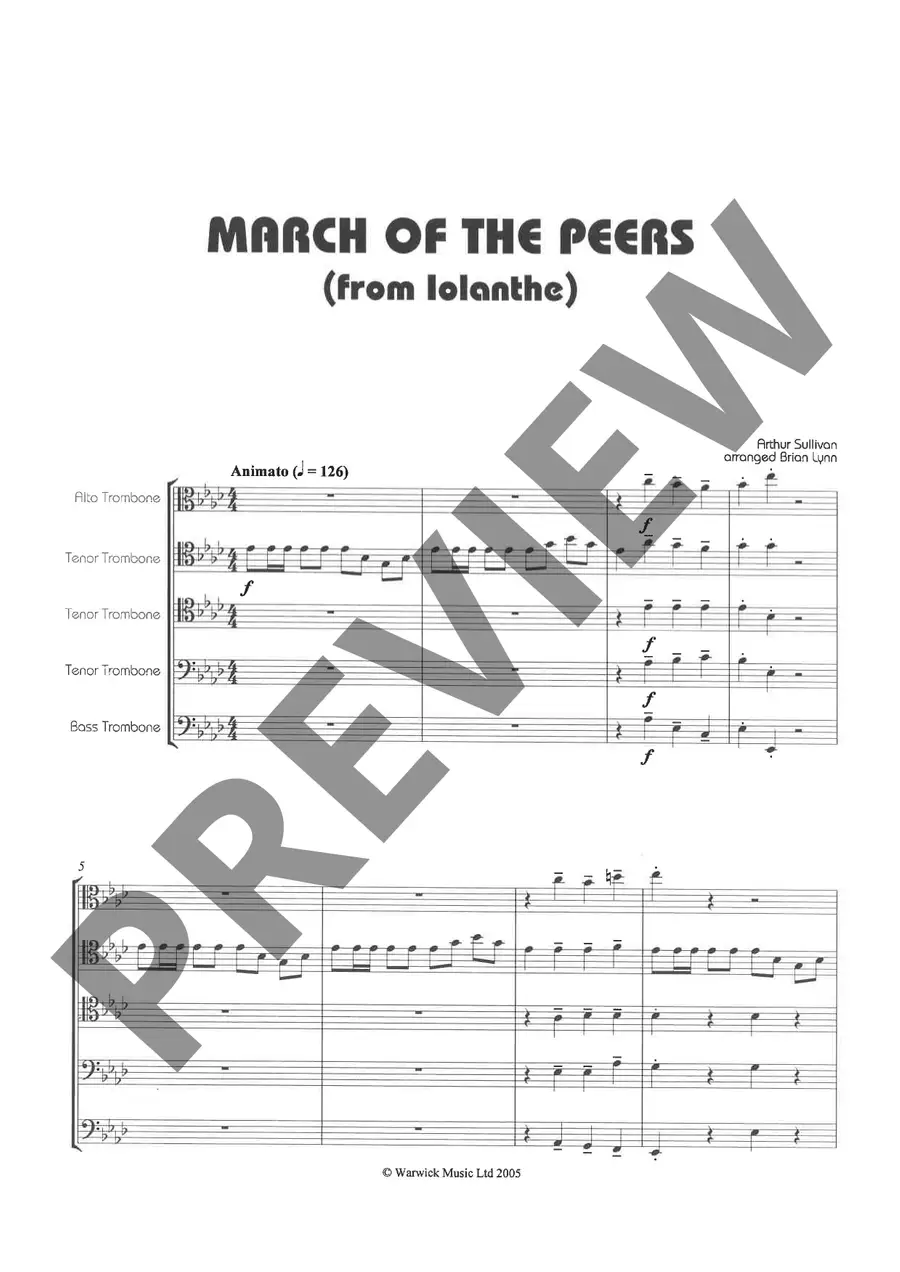 MARCH OF THE PEERS
(from Iolanthe)

Arthur Sullivan
arranged Brian Lynn

Animato (♩ = 126)

Alto Trombone

Tenor Trombone

Tenor Trombone

Tenor Trombone

Bass Trombone

f

f

f

f

f

5

© Warwick Music Ltd 2005

PREVIEW